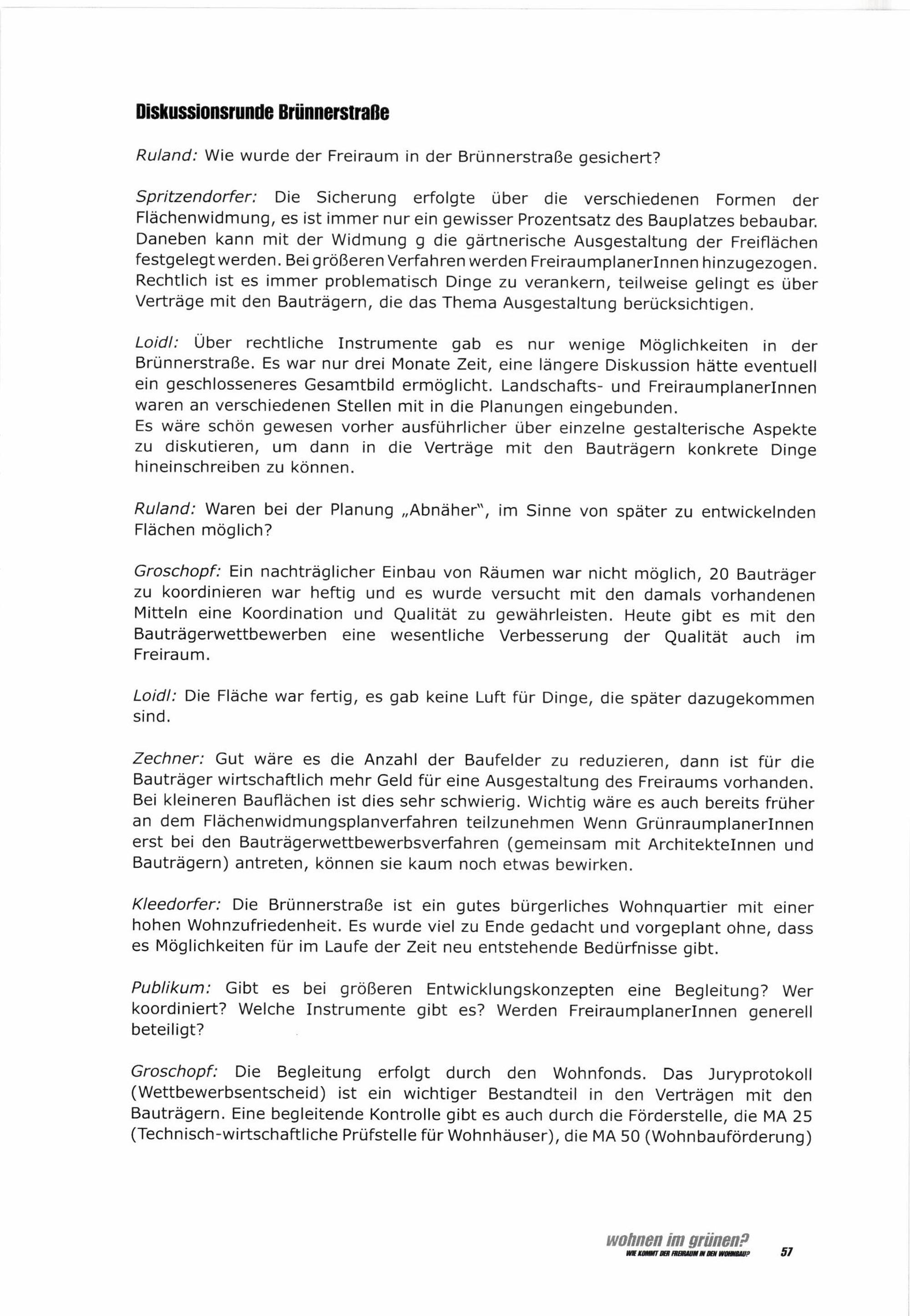 Diskussionsrunde Brünnerstraße

Ruland: Wie wurde der Freiraum in der Brünnerstraße gesichert?

Spritzendorfer: Die Sicherung erfolgte über die verschiedenen Formen der Flächenwidmung, es ist immer nur ein gewisser Prozentsatz des Bauplatzes bebaubar. Daneben kann mit der Widmung g die gärtnerische Ausgestaltung der Freiflächen festgelegt werden. Bei größeren Verfahren werden FreiraumplanerInnen hinzugezogen. Rechtlich ist es immer problematisch Dinge zu verankern, teilweise gelingt es über Verträge mit den Bauträgern, die das Thema Ausgestaltung berücksichtigen.

Loidl: Über rechtliche Instrumente gab es nur wenige Möglichkeiten in der Brünnerstraße. Es war nur drei Monate Zeit, eine längere Diskussion hätte eventuell ein geschlosseneres Gesamtbild ermöglicht. Landschafts- und FreiraumplanerInnen waren an verschiedenen Stellen mit in die Planungen eingebunden.
Es wäre schön gewesen vorher ausführlicher über einzelne gestalterische Aspekte zu diskutieren, um dann in die Verträge mit den Bauträgern konkrete Dinge hineinschreiben zu können.

Ruland: Waren bei der Planung „Abnäher", im Sinne von später zu entwickelnden Flächen möglich?

Groschopf: Ein nachträglicher Einbau von Räumen war nicht möglich, 20 Bauträger zu koordinieren war heftig und es wurde versucht mit den damals vorhandenen Mitteln eine Koordination und Qualität zu gewährleisten. Heute gibt es mit den Bauträgerwettbewerben eine wesentliche Verbesserung der Qualität auch im Freiraum.

Loidl: Die Fläche war fertig, es gab keine Luft für Dinge, die später dazugekommen sind.

Zechner: Gut wäre es die Anzahl der Baufelder zu reduzieren, dann ist für die Bauträger wirtschaftlich mehr Geld für eine Ausgestaltung des Freiraums vorhanden. Bei kleineren Bauflächen ist dies sehr schwierig. Wichtig wäre es auch bereits früher an dem Flächenwidmungsplanverfahren teilzunehmen Wenn GrünraumplanerInnen erst bei den Bauträgerwettbewerbsverfahren (gemeinsam mit ArchitekteInnen und Bauträgern) antreten, können sie kaum noch etwas bewirken.

Kleedorfer: Die Brünnerstraße ist ein gutes bürgerliches Wohnquartier mit einer hohen Wohnzufriedenheit. Es wurde viel zu Ende gedacht und vorgeplant ohne, dass es Möglichkeiten für im Laufe der Zeit neu entstehende Bedürfnisse gibt.

Publikum: Gibt es bei größeren Entwicklungskonzepten eine Begleitung? Wer koordiniert? Welche Instrumente gibt es? Werden FreiraumplanerInnen generell beteiligt?

Groschopf: Die Begleitung erfolgt durch den Wohnfonds. Das Juryprotokoll (Wettbewerbsentscheid) ist ein wichtiger Bestandteil in den Verträgen mit den Bauträgern. Eine begleitende Kontrolle gibt es auch durch die Förderstelle, die MA 25 (Technisch-wirtschaftliche Prüfstelle für Wohnhäuser), die MA 50 (Wohnbauförderung)

wohnen im grünen?
WIE KOMMT DER FREIRAUM IN DEN WOHNBAU?
57